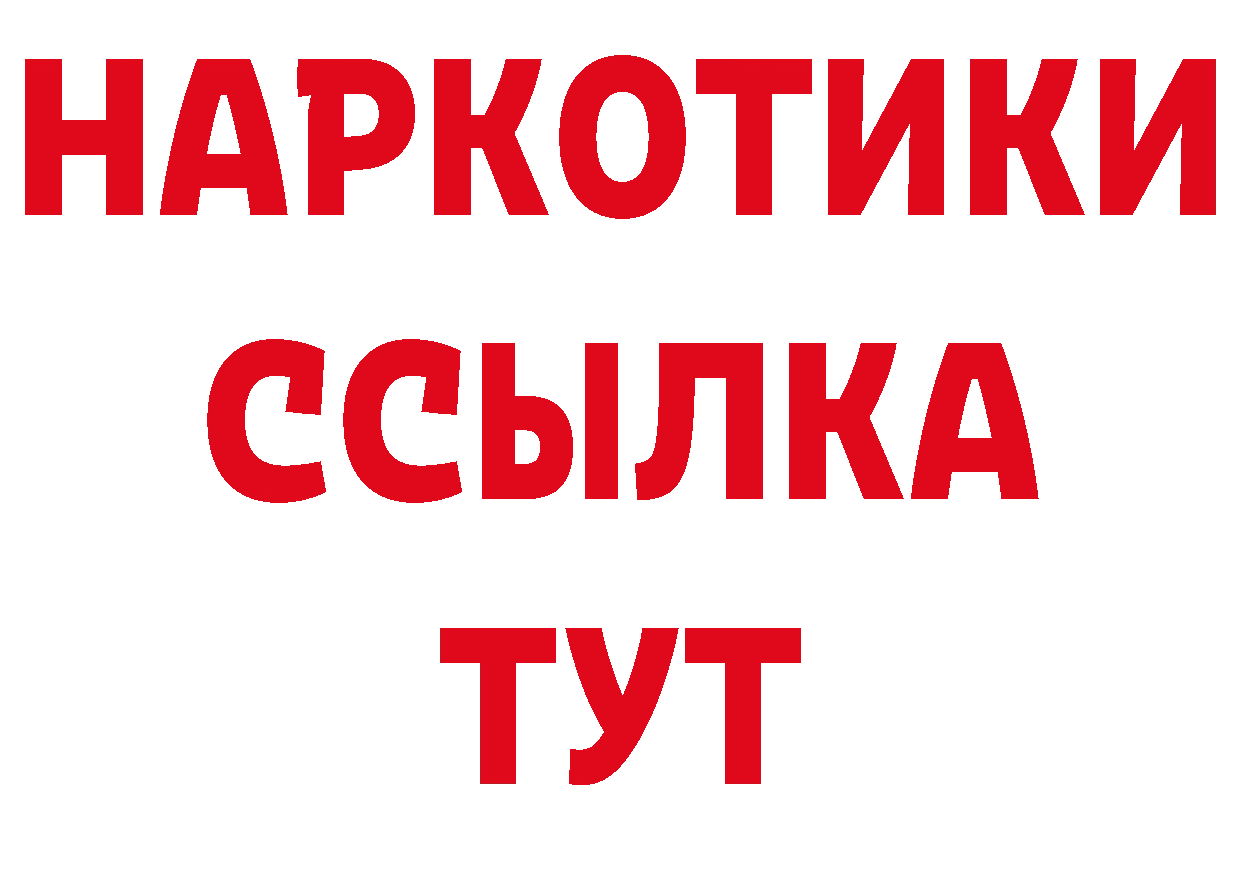 НАРКОТИКИ ССЫЛКА ТУТ